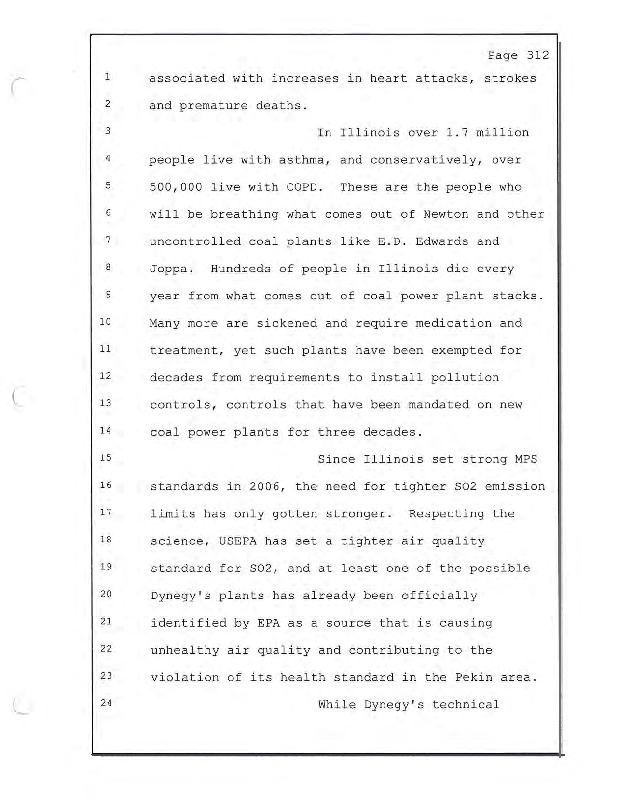 Page 312

1 associated with increases in heart attacks, strokes
2 and premature deaths.
3 In Illinois over 1.7 million
4 people live with asthma, and conservatively, over
5 500,000 live with COPD. These are the people who
6 will be breathing what comes out of Newton and other
7 uncontrolled coal plants like E.D. Edwards and
8 Joppa. Hundreds of people in Illinois die every
9 year from what comes out of coal power plant stacks.
10 Many more are sickened and require medication and
11 treatment, yet such plants have been exempted for
12 decades from requirements to install pollution
13 controls, controls that have been mandated on new
14 coal power plants for three decades.
15 Since Illinois set strong MPS
16 standards in 2006, the need for tighter SO2 emission
17 limits has only gotten stronger. Respecting the
18 science, USEPA has set a tighter air quality
19 standard for SO2, and at least one of the possible
20 Dynegy's plants has already been officially
21 identified by EPA as a source that is causing
22 unhealthy air quality and contributing to the
23 violation of its health standard in the Pekin area.
24 While Dynegy's technical